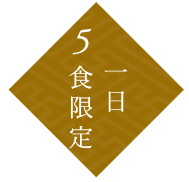 一日
5食限定